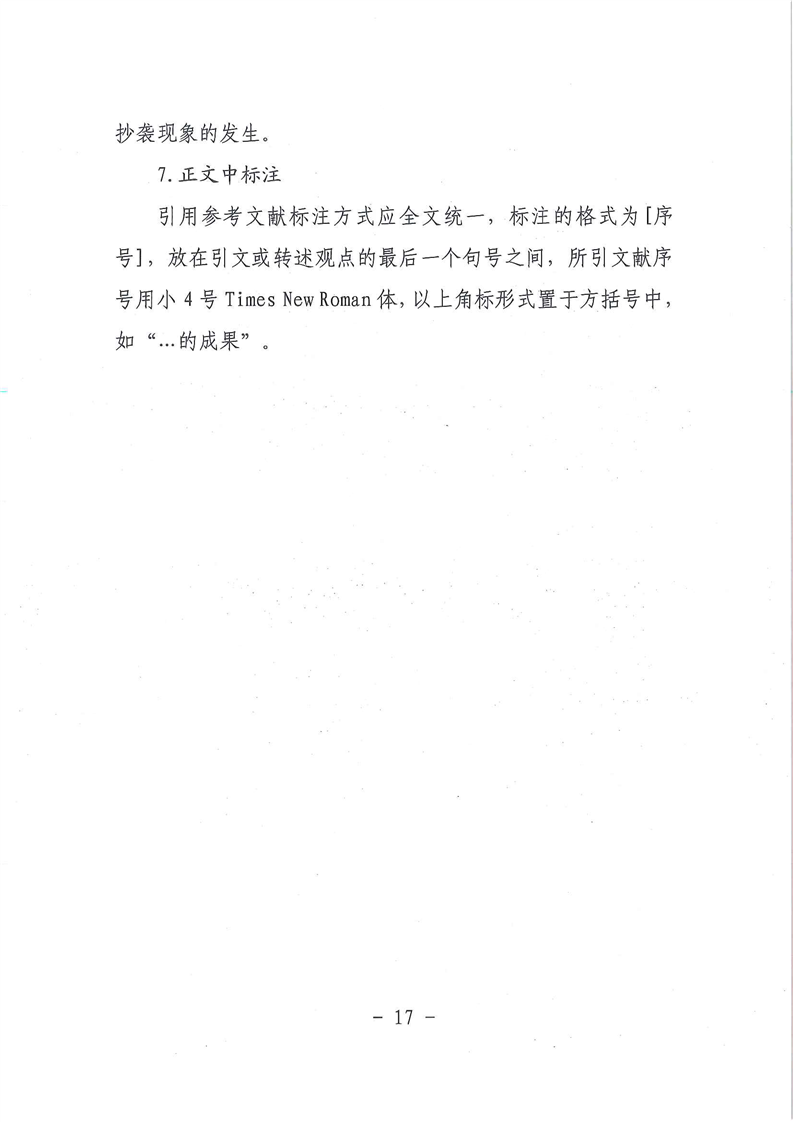 抄袭现象的发生。

7.正文中标注

引用参考文献标注方式应全文统一，标注的格式为[序号]，放在引文或转述观点的最后一个句号之间，所引文献序号用小 4 号 Times New Roman 体，以上角标形式置于方括号中，如“…的成果”。

- 17 -